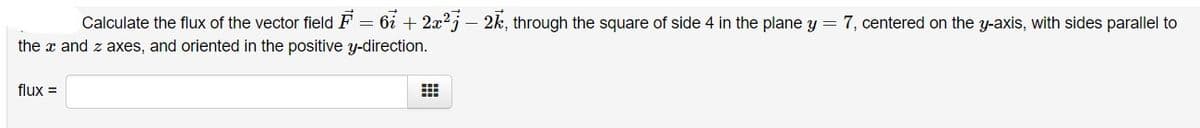 Calculate the flux of the vector field $\vec{F} = 6\vec{i} + 2x^2\vec{j} - 2\vec{k}$, through the square of side 4 in the plane $y = 7$, centered on the $y$-axis, with sides parallel to the $x$ and $z$ axes, and oriented in the positive $y$-direction.

flux =